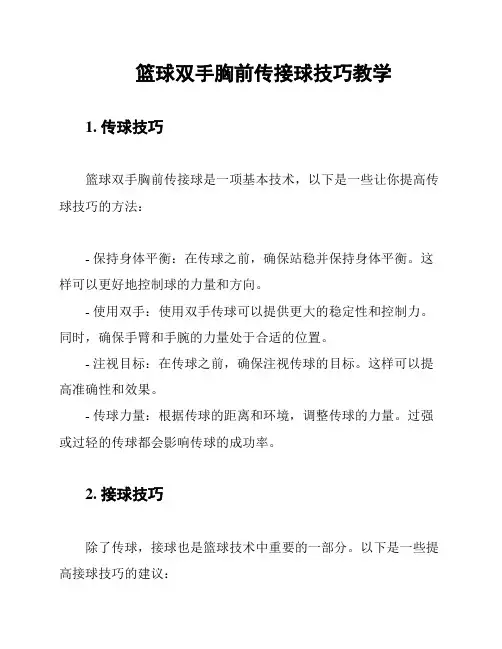 篮球双手胸前传接球技巧教学

1. 传球技巧

篮球双手胸前传接球是一项基本技术，以下是一些让你提高传球技巧的方法：

- 保持身体平衡：在传球之前，确保站稳并保持身体平衡。这样可以更好地控制球的力量和方向。
- 使用双手：使用双手传球可以提供更大的稳定性和控制力。同时，确保手臂和手腕的力量处于合适的位置。
- 注视目标：在传球之前，确保注视传球的目标。这样可以提高准确性和效果。
- 传球力量：根据传球的距离和环境，调整传球的力量。过强或过轻的传球都会影响传球的成功率。

2. 接球技巧

除了传球，接球也是篮球技术中重要的一部分。以下是一些提高接球技巧的建议：